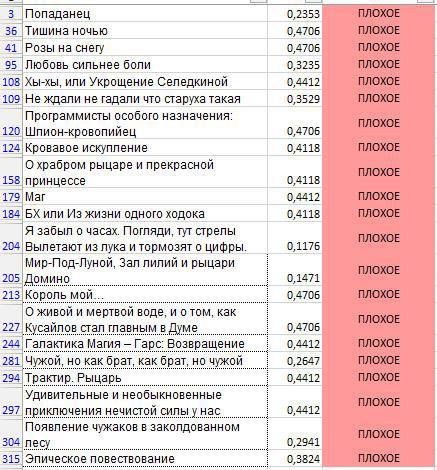 | | | | |
|---|---|---|---|
| 3 | Попаданец | 0,2353 | ПЛОХОЕ |
| 36 | Тишина ночью | 0,4706 | ПЛОХОЕ |
| 41 | Розы на снегу | 0,4706 | ПЛОХОЕ |
| 95 | Любовь сильнее боли | 0,3235 | ПЛОХОЕ |
| 108 | Хы-хы, или Укрощение Селедкиной | 0,4412 | ПЛОХОЕ |
| 109 | Не ждали не гадали что старуха такая | 0,3529 | ПЛОХОЕ |
| 120 | Программисты особого назначения: Шпион-кровопийец | 0,4706 | ПЛОХОЕ |
| 124 | Кровавое искупление | 0,4118 | ПЛОХОЕ |
| 158 | О храбром рыцаре и прекрасной принцессе | 0,4118 | ПЛОХОЕ |
| 179 | Маг | 0,4412 | ПЛОХОЕ |
| 184 | БХ или Из жизни одного ходока | 0,4118 | ПЛОХОЕ |
| 204 | Я забыл о часах. Погляди, тут стрелы Вылетают из лука и тормозят о цифры. | 0,1176 | ПЛОХОЕ |
| 205 | Мир-Под-Луной, Зал лилий и рыцари Домино | 0,1471 | ПЛОХОЕ |
| 213 | Король мой… | 0,4706 | ПЛОХОЕ |
| 227 | О живой и мертвой воде, и о том, как Кусайлов стал главным в Думе | 0,4706 | ПЛОХОЕ |
| 244 | Галактика Магия – Гарс: Возвращение | 0,4412 | ПЛОХОЕ |
| 281 | Чужой, но как брат, как брат, но чужой | 0,2647 | ПЛОХОЕ |
| 294 | Трактир. Рыцарь | 0,4412 | ПЛОХОЕ |
| 297 | Удивительные и необыкновенные приключения нечистой силы у нас | 0,4412 | ПЛОХОЕ |
| 304 | Появление чужаков в заколдованном лесу | 0,2941 | ПЛОХОЕ |
| 315 | Эпическое повествование | 0,3824 | ПЛОХОЕ |